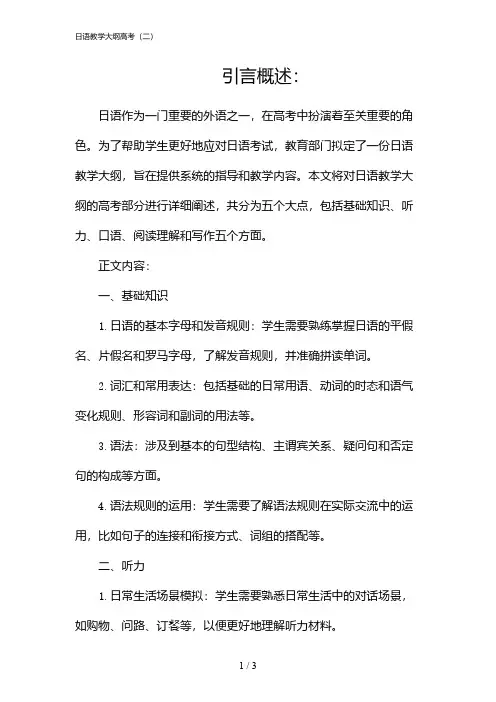 日语教学大纲高考（二）

引言概述：

日语作为一门重要的外语之一，在高考中扮演着至关重要的角色。为了帮助学生更好地应对日语考试，教育部门拟定了一份日语教学大纲，旨在提供系统的指导和教学内容。本文将对日语教学大纲的高考部分进行详细阐述，共分为五个大点，包括基础知识、听力、口语、阅读理解和写作五个方面。

正文内容：

一、基础知识

1. 日语的基本字母和发音规则：学生需要熟练掌握日语的平假名、片假名和罗马字母，了解发音规则，并准确拼读单词。

2. 词汇和常用表达：包括基础的日常用语、动词的时态和语气变化规则、形容词和副词的用法等。

3. 语法：涉及到基本的句型结构、主谓宾关系、疑问句和否定句的构成等方面。

4. 语法规则的运用：学生需要了解语法规则在实际交流中的运用，比如句子的连接和衔接方式、词组的搭配等。

二、听力

1. 日常生活场景模拟：学生需要熟悉日常生活中的对话场景，如购物、问路、订餐等，以便更好地理解听力材料。

1 / 3